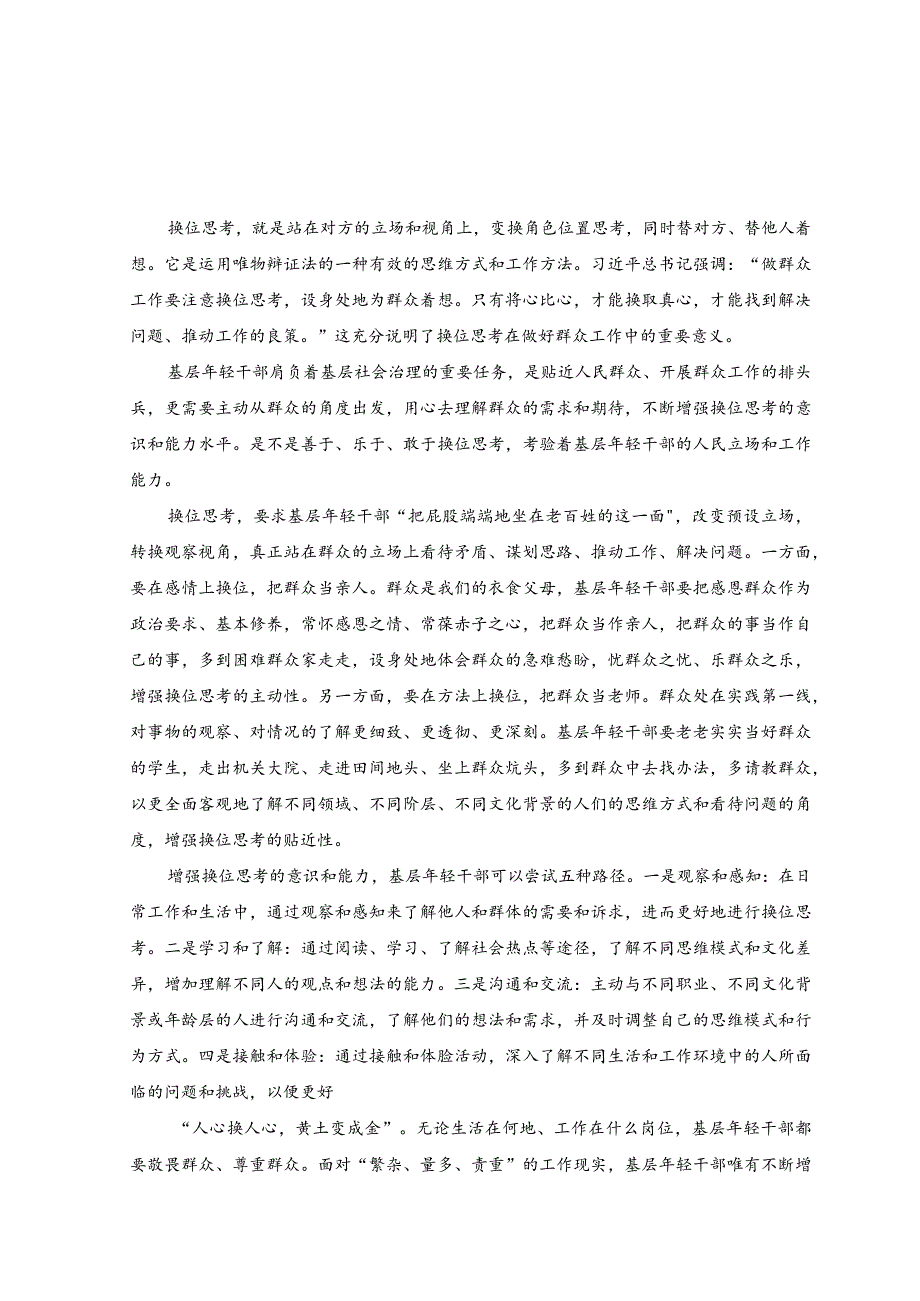 换位思考，就是站在对方的立场和视角上，变换角色位置思考，同时替对方、替他人着想。它是运用唯物辩证法的一种有效的思维方式和工作方法。习近平总书记强调：“做群众工作要注意换位思考，设身处地为群众着想。只有将心比心，才能换取真心，才能找到解决问题、推动工作的良策。”这充分说明了换位思考在做好群众工作中的重要意义。

基层年轻干部肩负着基层社会治理的重要任务，是贴近人民群众、开展群众工作的排头兵，更需要主动从群众的角度出发，用心去理解群众的需求和期待，不断增强换位思考的意识和能力水平。是不是善于、乐于、敢于换位思考，考验着基层年轻干部的人民立场和工作能力。

换位思考，要求基层年轻干部“把屁股端端地坐在老百姓的这一面”，改变预设立场，转换观察视角，真正站在群众的立场上看待矛盾、谋划思路、推动工作、解决问题。一方面，要在感情上换位，把群众当亲人。群众是我们的衣食父母，基层年轻干部要把感恩群众作为政治要求、基本修养，常怀感恩之情、常葆赤子之心，把群众当作亲人，把群众的事当作自己的事，多到困难群众家走走，设身处地体会群众的急难愁盼，忧群众之忧、乐群众之乐，增强换位思考的主动性。另一方面，要在方法上换位，把群众当老师。群众处在实践第一线，对事物的观察、对情况的了解更细致、更透彻、更深刻。基层年轻干部要老老实实当好群众的学生，走出机关大院、走进田间地头、坐上群众炕头，多到群众中去找办法，多请教群众，以更全面客观地了解不同领域、不同阶层、不同文化背景的人们的思维方式和看待问题的角度，增强换位思考的贴近性。

增强换位思考的意识和能力，基层年轻干部可以尝试五种路径。一是观察和感知：在日常工作和生活中，通过观察和感知来了解他人和群体的需要和诉求，进而更好地进行换位思考。二是学习和了解：通过阅读、学习、了解社会热点等途径，了解不同思维模式和文化差异，增加理解不同人的观点和想法的能力。三是沟通和交流：主动与不同职业、不同文化背景或年龄层的人进行沟通和交流，了解他们的想法和需求，并及时调整自己的思维模式和行为方式。四是接触和体验：通过接触和体验活动，深入了解不同生活和工作环境中的人所面临的问题和挑战，以便更好

“人心换人心，黄土变成金”。无论生活在何地、工作在什么岗位，基层年轻干部都要敬畏群众、尊重群众。面对“繁杂、量多、责重”的工作现实，基层年轻干部唯有不断增